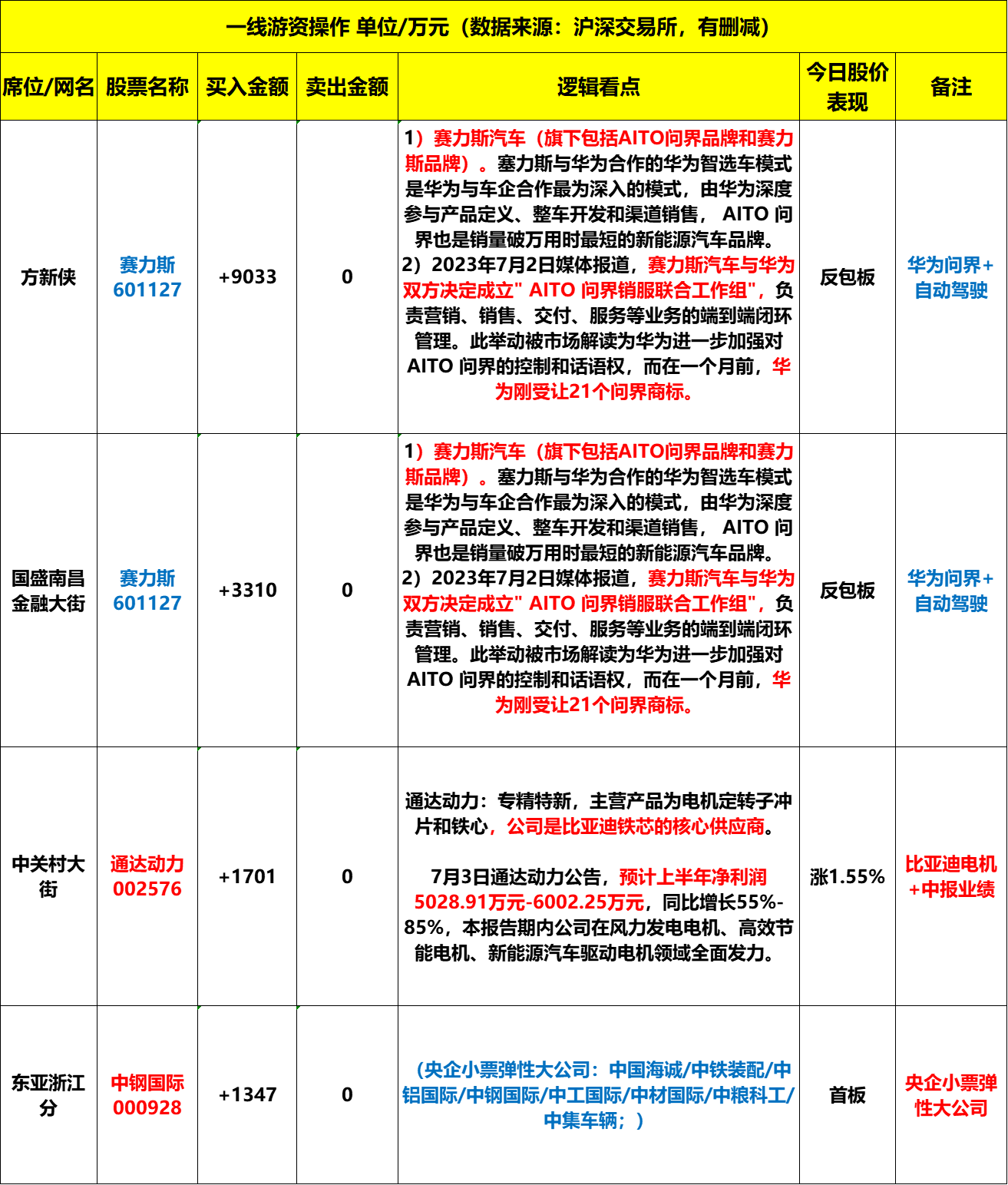 一线游资操作 单位/万元（数据来源：沪深交易所，有删减）

| 席位/网名 | 股票名称 | 买入金额 | 卖出金额 | 逻辑看点 | 今日股价表现 | 备注 |
|---|---|---|---|---|---|---|
| 方新侠 | 赛力斯 601127 | +9033 | 0 | 1）赛力斯汽车（旗下包括AITO问界品牌和赛力斯品牌）。塞力斯与华为合作的华为智选车模式是华为与车企合作最为深入的模式，由华为深度参与产品定义、整车开发和渠道销售， AITO 问界也是销量破万用时最短的新能源汽车品牌。 2）2023年7月2日媒体报道，赛力斯汽车与华为双方决定成立" AITO 问界销服联合工作组"，负责营销、销售、交付、服务等业务的端到端闭环管理。此举动被市场解读为华为进一步加强对AITO 问界的控制和话语权，而在一个月前，华为刚受让21个问界商标。 | 反包板 | 华为问界+自动驾驶 |
| 国盛南昌金融大街 | 赛力斯 601127 | +3310 | 0 | 1）赛力斯汽车（旗下包括AITO问界品牌和赛力斯品牌）。塞力斯与华为合作的华为智选车模式是华为与车企合作最为深入的模式，由华为深度参与产品定义、整车开发和渠道销售， AITO 问界也是销量破万用时最短的新能源汽车品牌。 2）2023年7月2日媒体报道，赛力斯汽车与华为双方决定成立" AITO 问界销服联合工作组"，负责营销、销售、交付、服务等业务的端到端闭环管理。此举动被市场解读为华为进一步加强对AITO 问界的控制和话语权，而在一个月前，华为刚受让21个问界商标。 | 反包板 | 华为问界+自动驾驶 |
| 中关村大街 | 通达动力 002576 | +1701 | 0 | 通达动力：专精特新，主营产品为电机定转子冲片和铁心，公司是比亚迪铁芯的核心供应商。 7月3日通达动力公告，预计上半年净利润5028.91万元-6002.25万元，同比增长55%-85%，本报告期内公司在风力发电电机、高效节能电机、新能源汽车驱动电机领域全面发力。 | 涨1.55% | 比亚迪电机+中报业绩 |
| 东亚浙江分 | 中钢国际 000928 | +1347 | 0 | （央企小票弹性大公司：中国海诚/中铁装配/中铝国际/中钢国际/中工国际/中材国际/中粮科工/中集车辆；） | 首板 | 央企小票弹性大公司 |